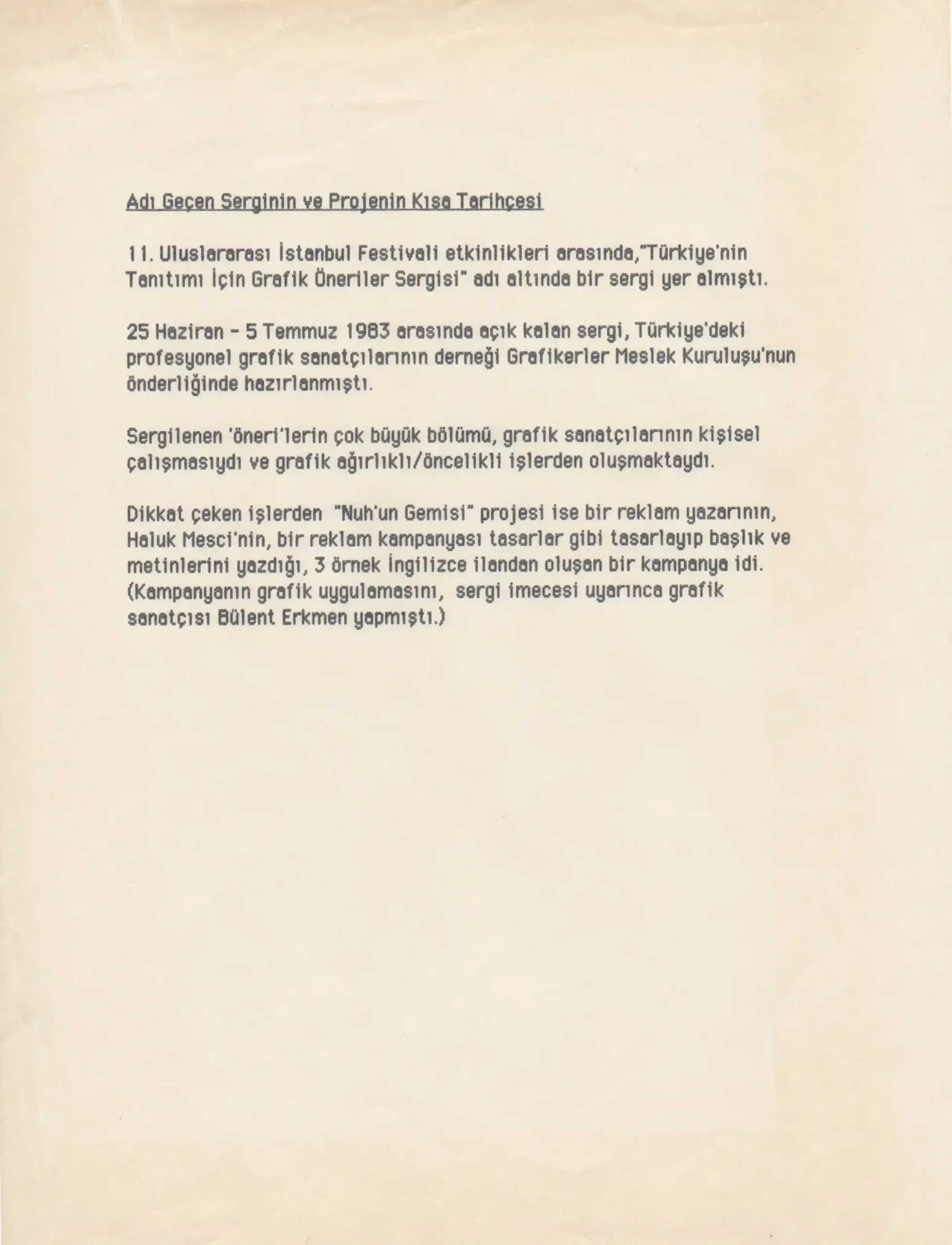 Adı Geçen Serginin ve Projenin Kısa Tarihçesi

11. Uluslararası İstanbul Festivali etkinlikleri arasında,"Türkiye'nin Tanıtımı İçin Grafik Öneriler Sergisi" adı altında bir sergi yer almıştı.

25 Haziran - 5 Temmuz 1983 arasında açık kalan sergi, Türkiye'deki profesyonel grafik sanatçılarının derneği Grafikerler Meslek Kuruluşu'nun önderliğinde hazırlanmıştı.

Sergilenen 'öneri'lerin çok büyük bölümü, grafik sanatçılarının kişisel çalışmasıydı ve grafik ağırlıklı/öncelikli işlerden oluşmaktaydı.

Dikkat çeken işlerden "Nuh'un Gemisi" projesi ise bir reklam yazarının, Haluk Mesci'nin, bir reklam kampanyası tasarlar gibi tasarlayıp başlık ve metinlerini yazdığı, 3 örnek İngilizce ilandan oluşan bir kampanya idi. (Kampanyanın grafik uygulamasını, sergi imecesi uyarınca grafik sanatçısı Bülent Erkmen yapmıştı.)